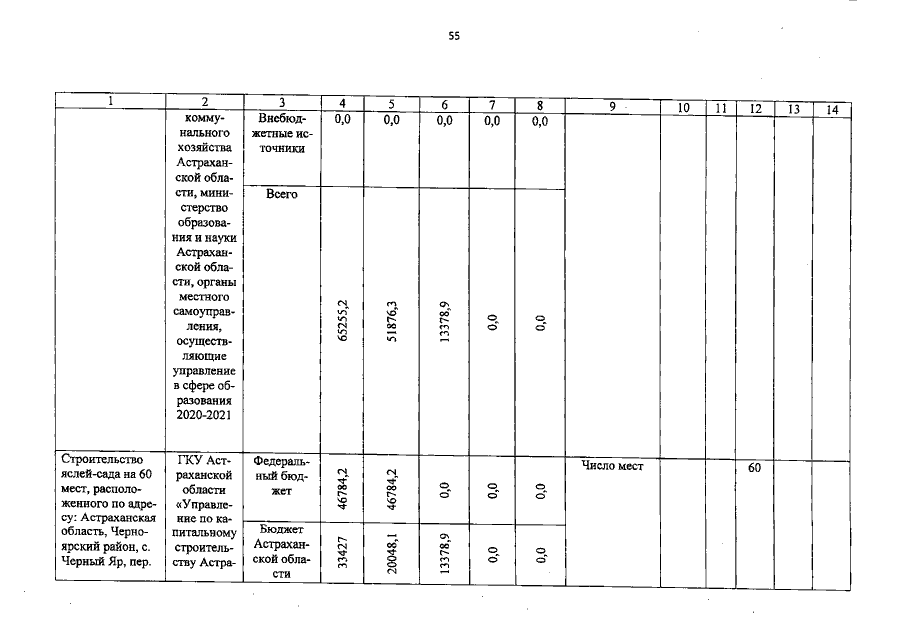 55

| 1 | 2 | 3 | 4 | 5 | 6 | 7 | 8 | 9 | 10 | 11 | 12 | 13 | 14 |
|---|---|---|---|---|---|---|---|---|---|---|---|---|---|
| | коммунального хозяйства Астраханской области, министерство образования и науки Астраханской области, органы местного самоуправления, осуществляющие управление в сфере образования 2020-2021 | Внебюджетные источники | 0,0 | 0,0 | 0,0 | 0,0 | 0,0 | | | | | | |
| | | Всего | 65255,2 | 51876,3 | 13378,9 | 0,0 | 0,0 | | | | | | |
| Строительство яслей-сада на 60 мест, расположенного по адресу: Астраханская область, Черноярский район, с. Черный Яр, пер. | ГКУ Астраханской области «Управление по капитальному строительству Астра- | Федеральный бюджет | 46784,2 | 46784,2 | 0,0 | 0,0 | 0,0 | Число мест | | | 60 | | |
| | | Бюджет Астраханской области | 33427 | 20048,1 | 13378,9 | 0,0 | 0,0 | | | | | | |